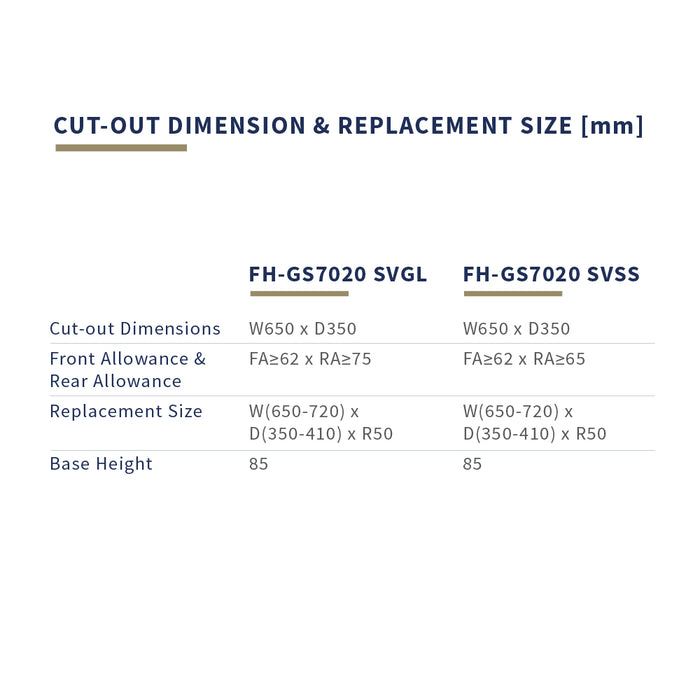 CUT-OUT DIMENSION & REPLACEMENT SIZE [mm]

|  | FH-GS7020 SVGL | FH-GS7020 SVSS |
|---|---|---|
| Cut-out Dimensions | W650 x D350 | W650 x D350 |
| Front Allowance & Rear Allowance | FA≥62 x RA≥75 | FA≥62 x RA≥65 |
| Replacement Size | W(650-720) x D(350-410) x R50 | W(650-720) x D(350-410) x R50 |
| Base Height | 85 | 85 |